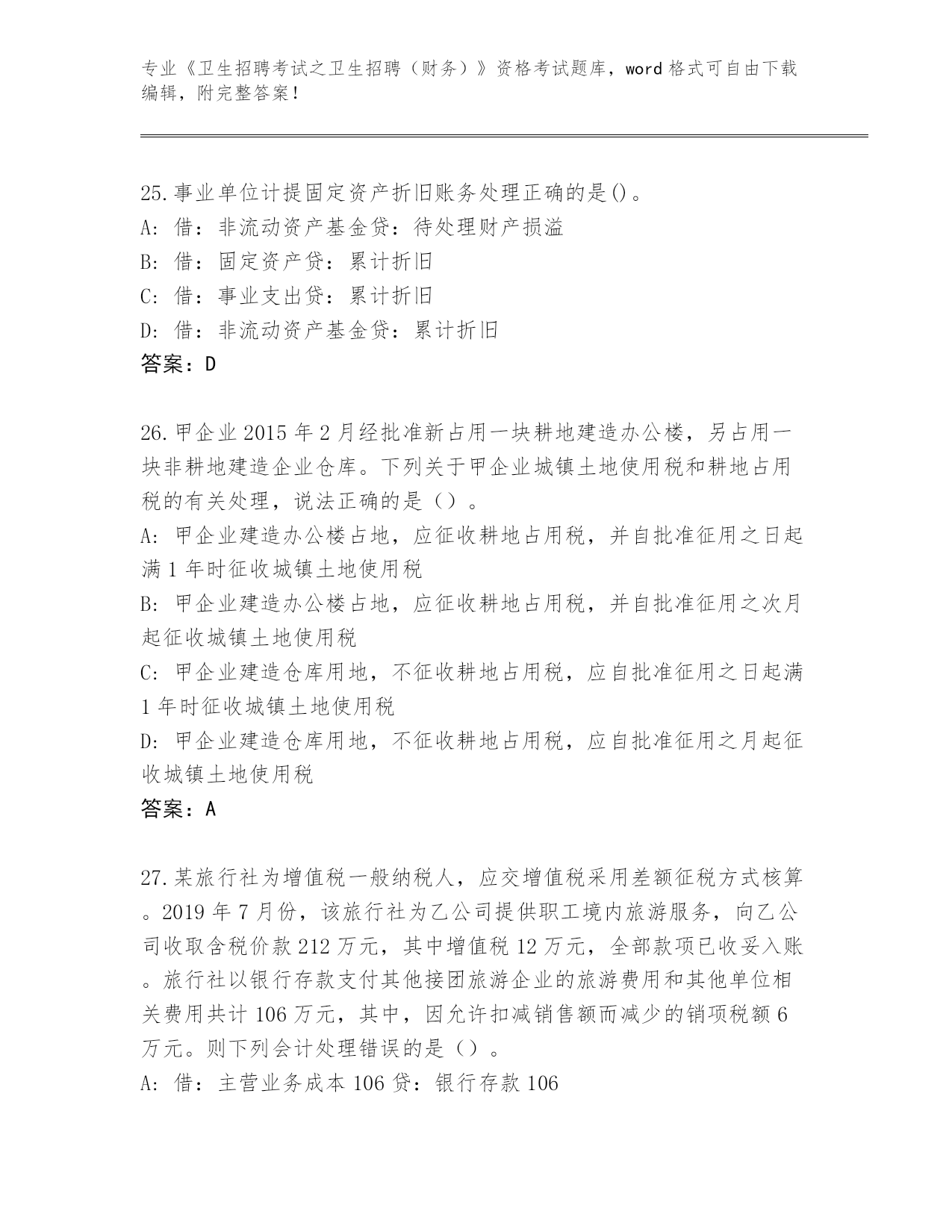 专业《卫生招聘考试之卫生招聘（财务）》资格考试题库，word 格式可自由下载编辑，附完整答案！

25.事业单位计提固定资产折旧账务处理正确的是()。
A: 借：非流动资产基金贷：待处理财产损溢
B: 借：固定资产贷：累计折旧
C: 借：事业支出贷：累计折旧
D: 借：非流动资产基金贷：累计折旧
答案：D

26.甲企业 2015 年 2 月经批准新占用一块耕地建造办公楼，另占用一块非耕地建造企业仓库。下列关于甲企业城镇土地使用税和耕地占用税的有关处理，说法正确的是（）。
A: 甲企业建造办公楼占地，应征收耕地占用税，并自批准征用之日起满 1 年时征收城镇土地使用税
B: 甲企业建造办公楼占地，应征收耕地占用税，并自批准征用之次月起征收城镇土地使用税
C: 甲企业建造仓库用地，不征收耕地占用税，应自批准征用之日起满 1 年时征收城镇土地使用税
D: 甲企业建造仓库用地，不征收耕地占用税，应自批准征用之月起征收城镇土地使用税
答案：A

27.某旅行社为增值税一般纳税人，应交增值税采用差额征税方式核算。2019 年 7 月份，该旅行社为乙公司提供职工境内旅游服务，向乙公司收取含税价款 212 万元，其中增值税 12 万元，全部款项已收妥入账。旅行社以银行存款支付其他接团旅游企业的旅游费用和其他单位相关费用共计 106 万元，其中，因允许扣减销售额而减少的销项税额 6 万元。则下列会计处理错误的是（）。
A: 借：主营业务成本 106 贷：银行存款 106